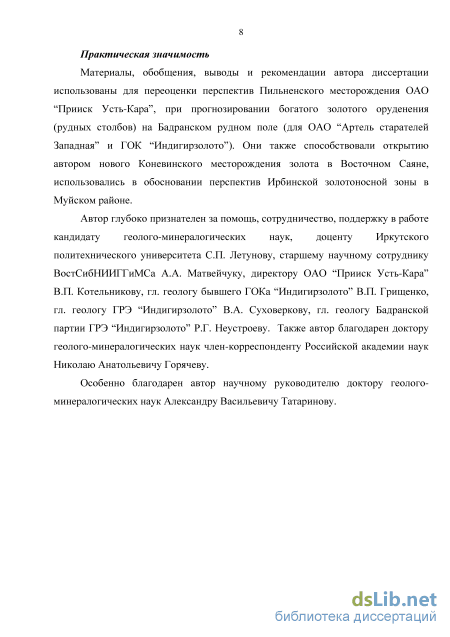 8

Практическая значимость

Материалы, обобщения, выводы и рекомендации автора диссертации использованы для переоценки перспектив Пильненского месторождения ОАО “Прииск Усть-Кара”, при прогнозировании богатого золотого оруденения (рудных столбов) на Бадранском рудном поле (для ОАО “Артель старателей Западная” и ГОК “Индигирзолото”). Они также способствовали открытию автором нового Коневинского месторождения золота в Восточном Саяне, использовались в обосновании перспектив Ирбинской золотоносной зоны в Муйском районе.

Автор глубоко признателен за помощь, сотрудничество, поддержку в работе кандидату геолого-минералогических наук, доценту Иркутского политехнического университета С.П. Летунову, старшему научному сотруднику ВостСибНИИГГиМСа А.А. Матвейчуку, директору ОАО “Прииск Усть-Кара” В.П. Котельникову, гл. геологу бывшего ГОКа “Индигирзолото” В.П. Грищенко, гл. геологу ГРЭ “Индигирзолото” В.А. Суховеркову, гл. геологу Бадранской партии ГРЭ “Индигирзолото” Р.Г. Неустроеву. Также автор благодарен доктору геолого-минералогических наук член-корреспонденту Российской академии наук Николаю Анатольевичу Горячеву.

Особенно благодарен автор научному руководителю доктору геолого-минералогических наук Александру Васильевичу Татаринову.

dsLib.net
библиотека диссертаций